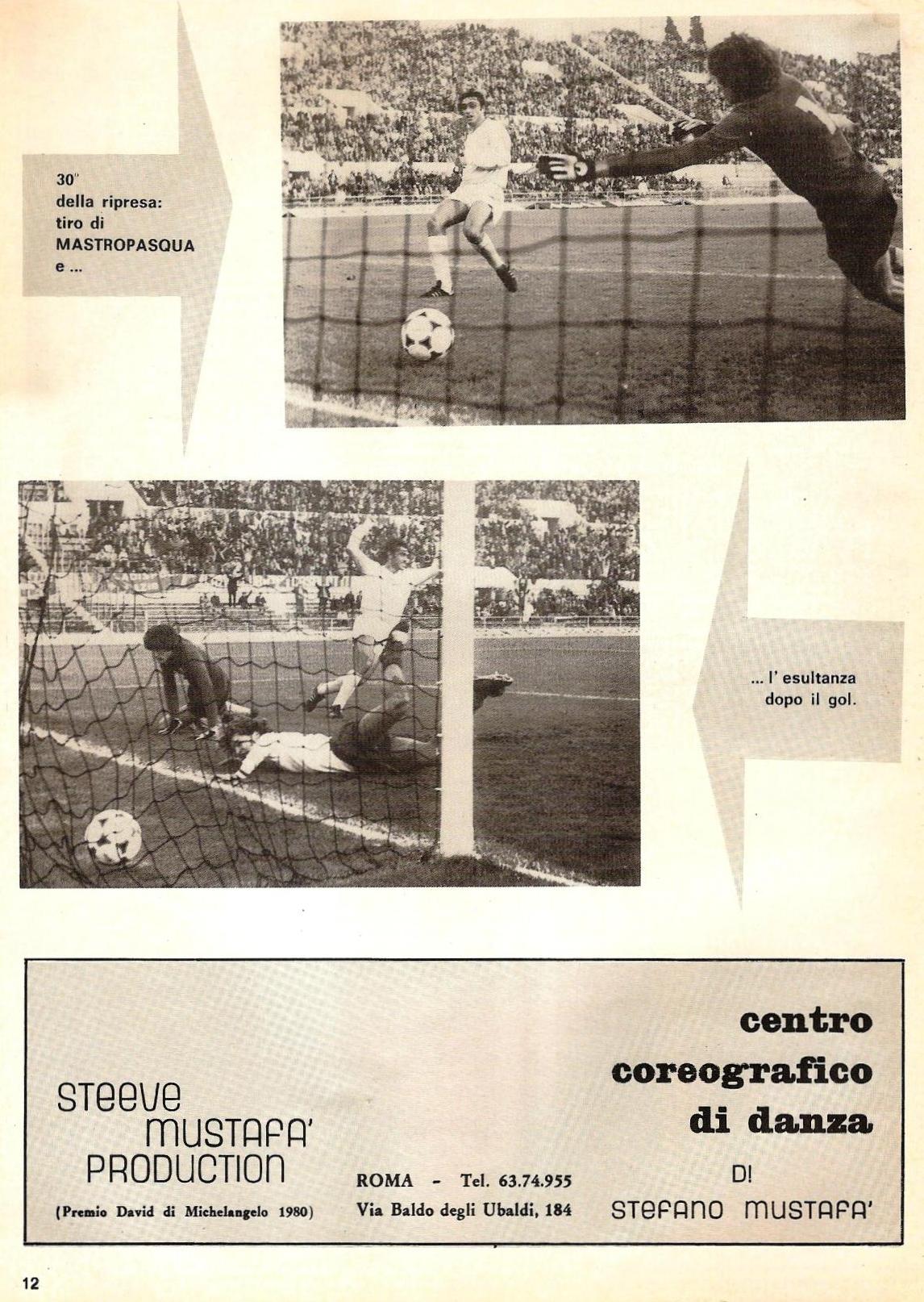 30''
della ripresa:
tiro di
MASTROPASQUA
e ...

... l' esultanza
dopo il gol.

STEEVE
MUSTAFA'
PRODUCTION

(Premio David di Michelangelo 1980)

ROMA - Tel. 63.74.955
Via Baldo degli Ubaldi, 184

centro
coreografico
di danza

DI
STEFANO MUSTAFA'

12